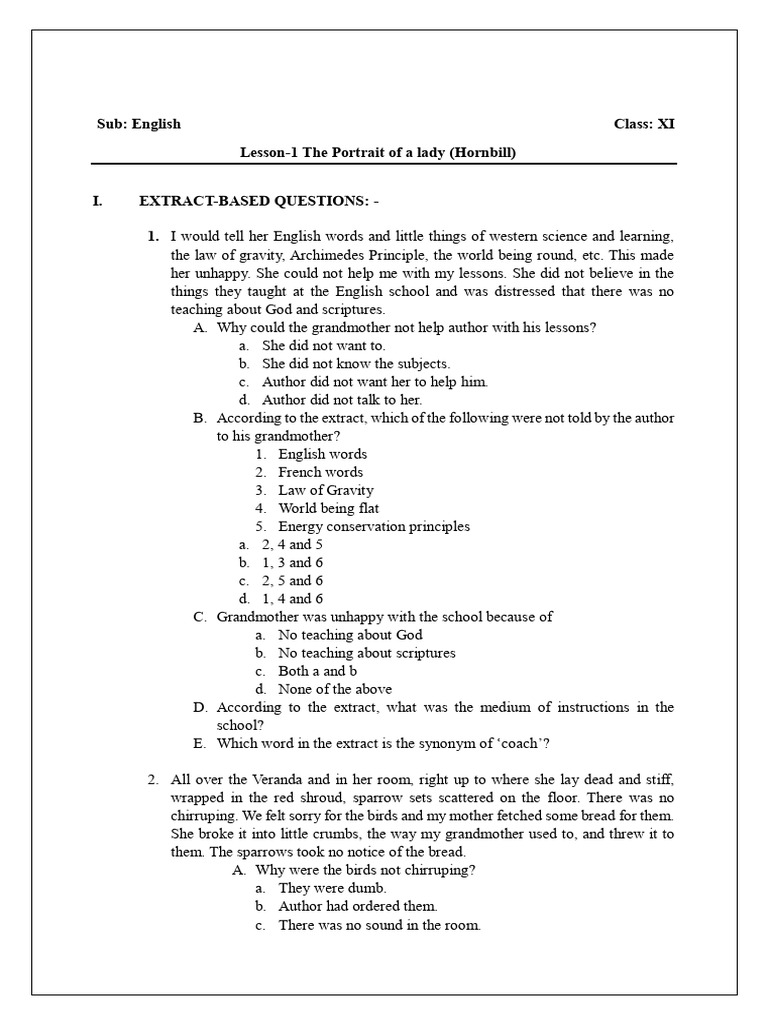 Sub: English Class: XI

Lesson-1 The Portrait of a lady (Hornbill)

I. EXTRACT-BASED QUESTIONS: -

1. I would tell her English words and little things of western science and learning, the law of gravity, Archimedes Principle, the world being round, etc. This made her unhappy. She could not help me with my lessons. She did not believe in the things they taught at the English school and was distressed that there was no teaching about God and scriptures.

A. Why could the grandmother not help author with his lessons?
a. She did not want to.
b. She did not know the subjects.
c. Author did not want her to help him.
d. Author did not talk to her.

B. According to the extract, which of the following were not told by the author to his grandmother?
1. English words
2. French words
3. Law of Gravity
4. World being flat
5. Energy conservation principles
a. 2, 4 and 5
b. 1, 3 and 6
c. 2, 5 and 6
d. 1, 4 and 6

C. Grandmother was unhappy with the school because of
a. No teaching about God
b. No teaching about scriptures
c. Both a and b
d. None of the above

D. According to the extract, what was the medium of instructions in the school?

E. Which word in the extract is the synonym of 'coach'?

2. All over the Veranda and in her room, right up to where she lay dead and stiff, wrapped in the red shroud, sparrow sets scattered on the floor. There was no chirruping. We felt sorry for the birds and my mother fetched some bread for them. She broke it into little crumbs, the way my grandmother used to, and threw it to them. The sparrows took no notice of the bread.

A. Why were the birds not chirruping?
a. They were dumb.
b. Author had ordered them.
c. There was no sound in the room.